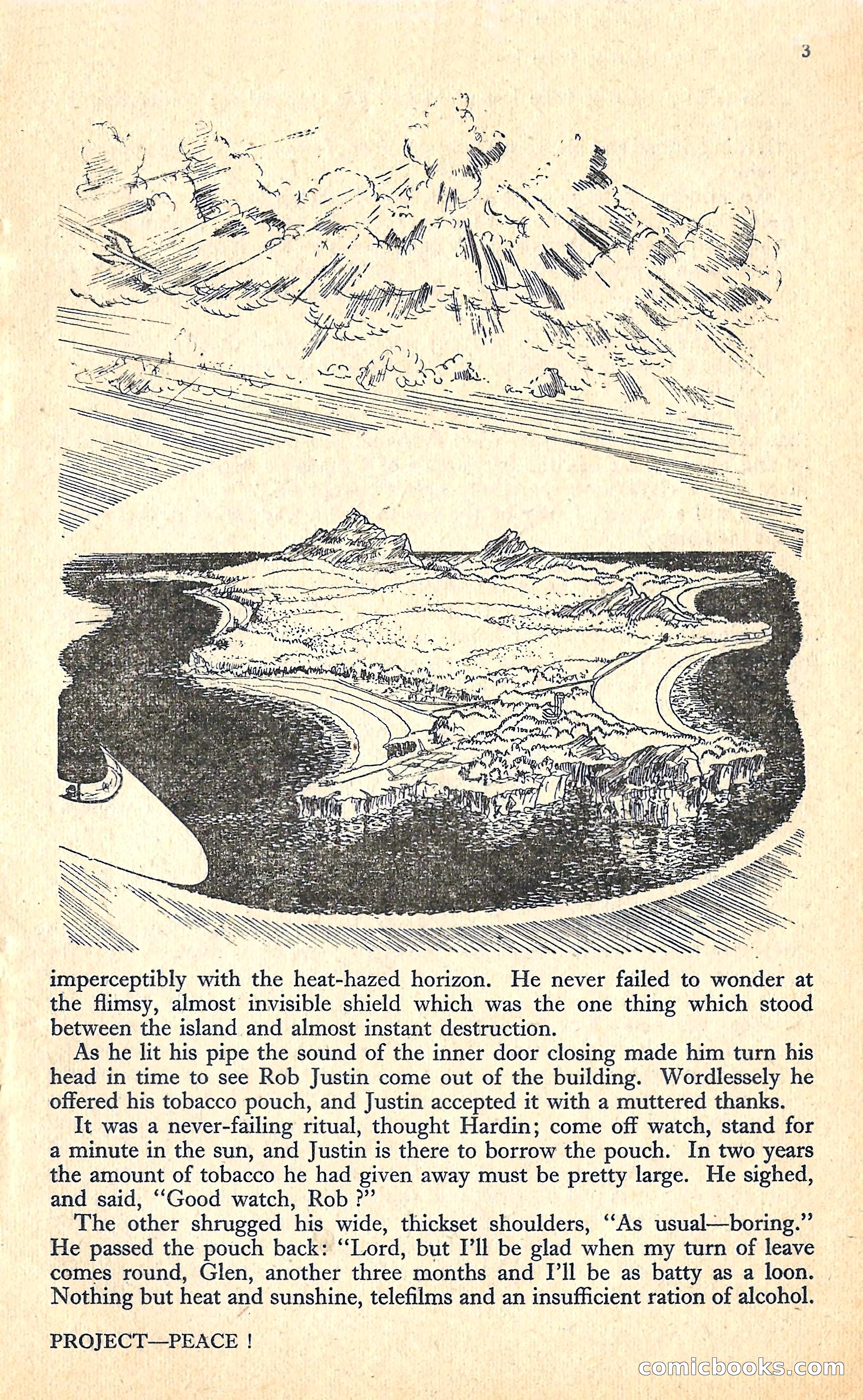 3

imperceptibly with the heat-hazed horizon. He never failed to wonder at the flimsy, almost invisible shield which was the one thing which stood between the island and almost instant destruction.

As he lit his pipe the sound of the inner door closing made him turn his head in time to see Rob Justin come out of the building. Wordlessely he offered his tobacco pouch, and Justin accepted it with a muttered thanks.

It was a never-failing ritual, thought Hardin; come off watch, stand for a minute in the sun, and Justin is there to borrow the pouch. In two years the amount of tobacco he had given away must be pretty large. He sighed, and said, "Good watch, Rob ?"

The other shrugged his wide, thickset shoulders, "As usual—boring." He passed the pouch back: "Lord, but I'll be glad when my turn of leave comes round, Glen, another three months and I'll be as batty as a loon. Nothing but heat and sunshine, telefilms and an insufficient ration of alcohol.

PROJECT—PEACE !

comicbooks.com